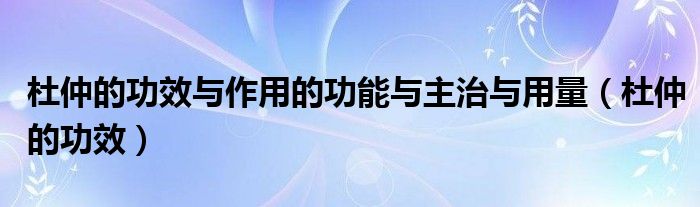 杜仲的功效与作用的功能与主治与用量（杜仲的功效）